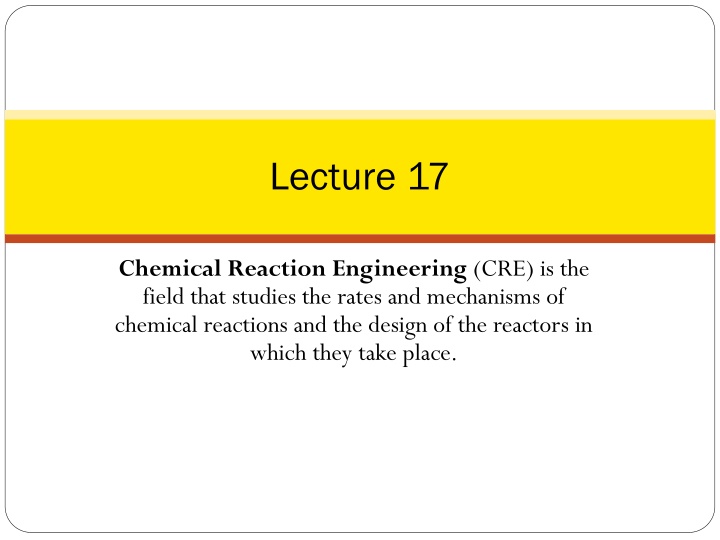 Lecture 17

Chemical Reaction Engineering (CRE) is the field that studies the rates and mechanisms of chemical reactions and the design of the reactors in which they take place.